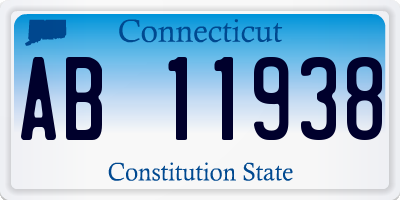 Connecticut

AB 11938

Constitution State